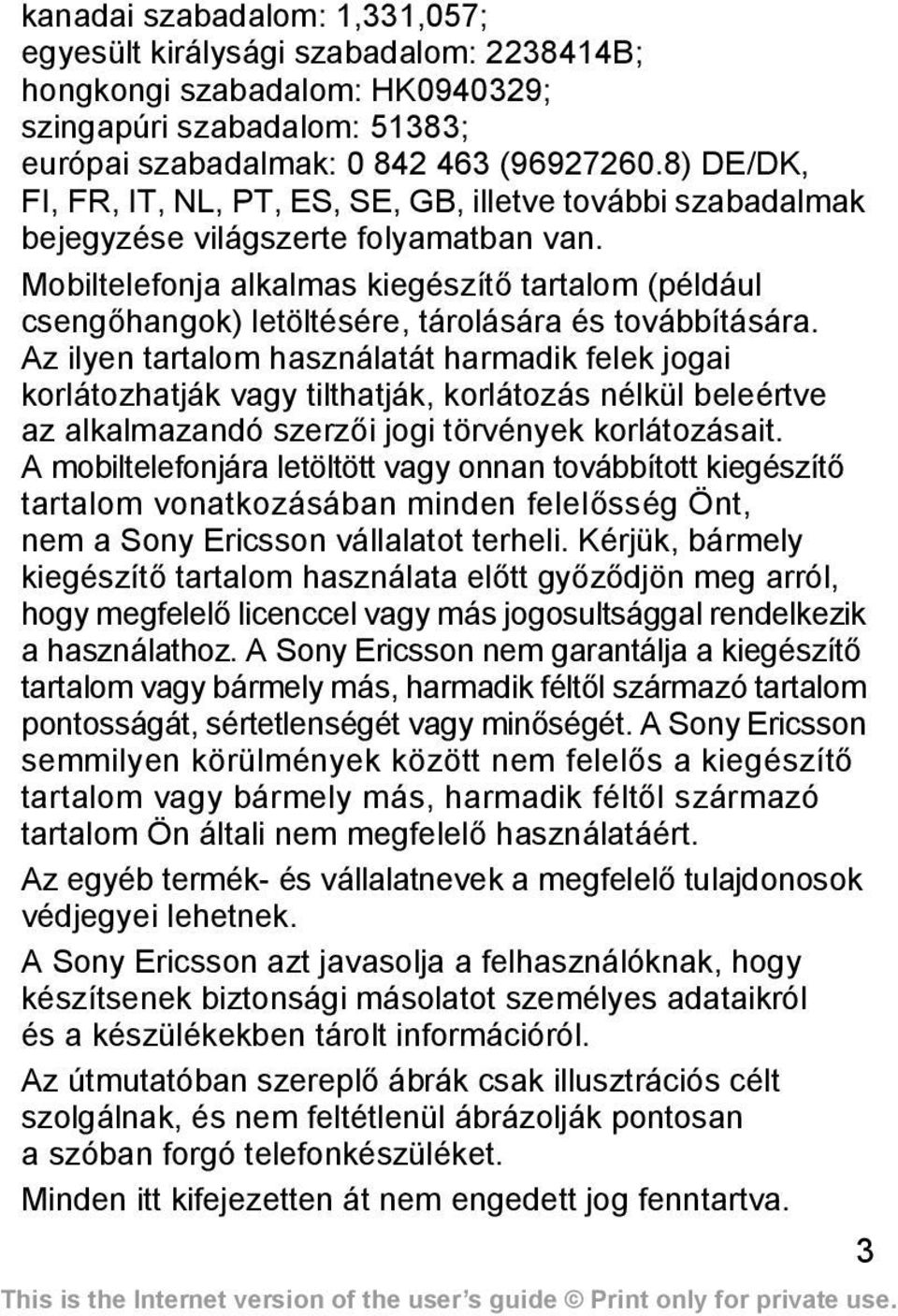 kanadai szabadalom: 1,331,057; egyesült királysági szabadalom: 2238414B; hongkongi szabadalom: HK0940329; szingapúri szabadalom: 51383; európai szabadalmak: 0 842 463 (96927260.8) DE/DK, FI, FR, IT, NL, PT, ES, SE, GB, illetve további szabadalmak bejegyzése világszerte folyamatban van.

Mobiltelefonja alkalmas kiegészítő tartalom (például csengőhangok) letöltésére, tárolására és továbbítására. Az ilyen tartalom használatát harmadik felek jogai korlátozhatják vagy tilthatják, korlátozás nélkül beleértve az alkalmazandó szerzői jogi törvények korlátozásait. A mobiltelefonjára letöltött vagy onnan továbbított kiegészítő tartalom vonatkozásában minden felelősség Önt, nem a Sony Ericsson vállalatot terheli. Kérjük, bármely kiegészítő tartalom használata előtt győződjön meg arról, hogy megfelelő licenccel vagy más jogosultsággal rendelkezik a használathoz. A Sony Ericsson nem garantálja a kiegészítő tartalom vagy bármely más, harmadik féltől származó tartalom pontosságát, sértetlenségét vagy minőségét. A Sony Ericsson semmilyen körülmények között nem felelős a kiegészítő tartalom vagy bármely más, harmadik féltől származó tartalom Ön általi nem megfelelő használatáért.

Az egyéb termék- és vállalatnevek a megfelelő tulajdonosok védjegyei lehetnek.

A Sony Ericsson azt javasolja a felhasználóknak, hogy készítsenek biztonsági másolatot személyes adataikról és a készülékekben tárolt információról.

Az útmutatóban szereplő ábrák csak illusztrációs célt szolgálnak, és nem feltétlenül ábrázolják pontosan a szóban forgó telefonkészüléket.

Minden itt kifejezetten át nem engedett jog fenntartva.

3

This is the Internet version of the user's guide © Print only for private use.